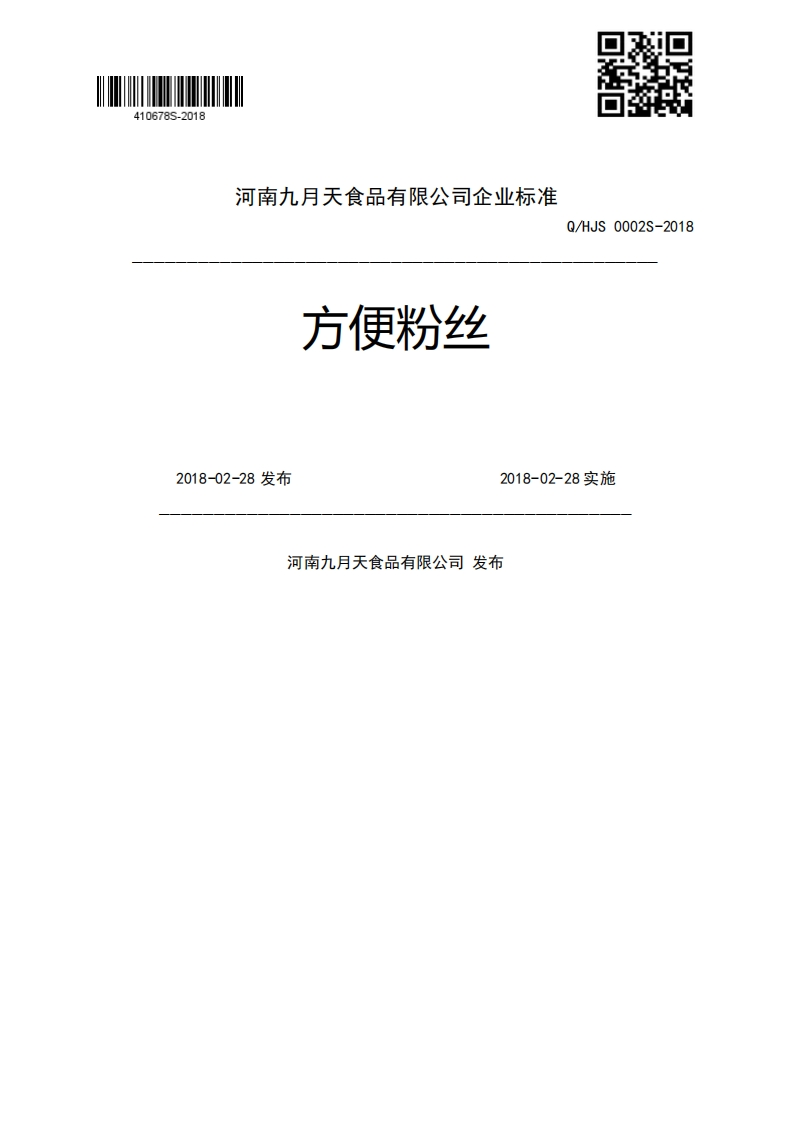 410678S-2018

河南九月天食品有限公司企业标准

Q/HJS 0002S-2018

方便粉丝

2018-02-28 发布

2018-02-28 实施

河南九月天食品有限公司 发布